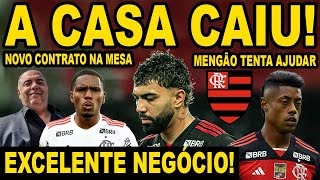 A CASA CAIU!
NOVO CONTRATO NA MESA
MENGÃO TENTA AJUDAR
CRF
BRB
BRB
BRB
BRB
BRB
EXCELENTE NEGÓCIO!